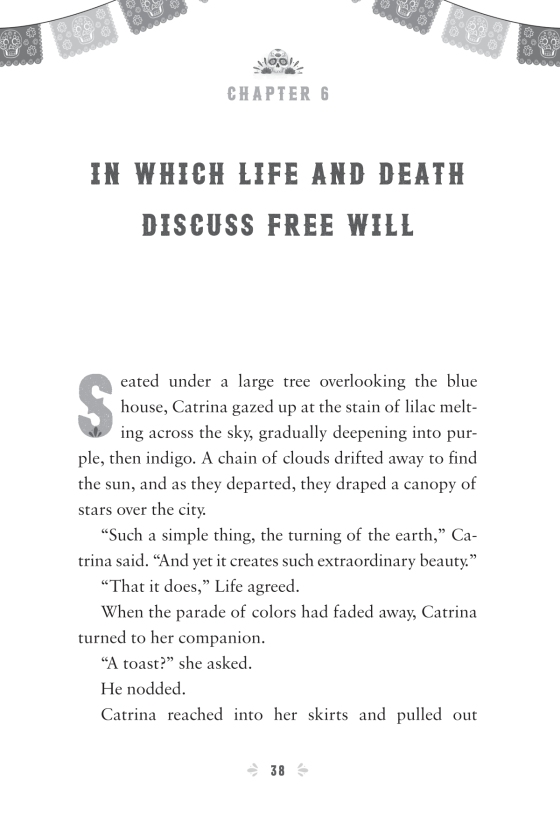 CHAPTER 6

IN WHICH LIFE AND DEATH DISCUSS FREE WILL

Seated under a large tree overlooking the blue house, Catrina gazed up at the stain of lilac melting across the sky, gradually deepening into purple, then indigo. A chain of clouds drifted away to find the sun, and as they departed, they draped a canopy of stars over the city.

"Such a simple thing, the turning of the earth," Catrina said. "And yet it creates such extraordinary beauty."

"That it does," Life agreed.

When the parade of colors had faded away, Catrina turned to her companion.

"A toast?" she asked.

He nodded.

Catrina reached into her skirts and pulled out

38